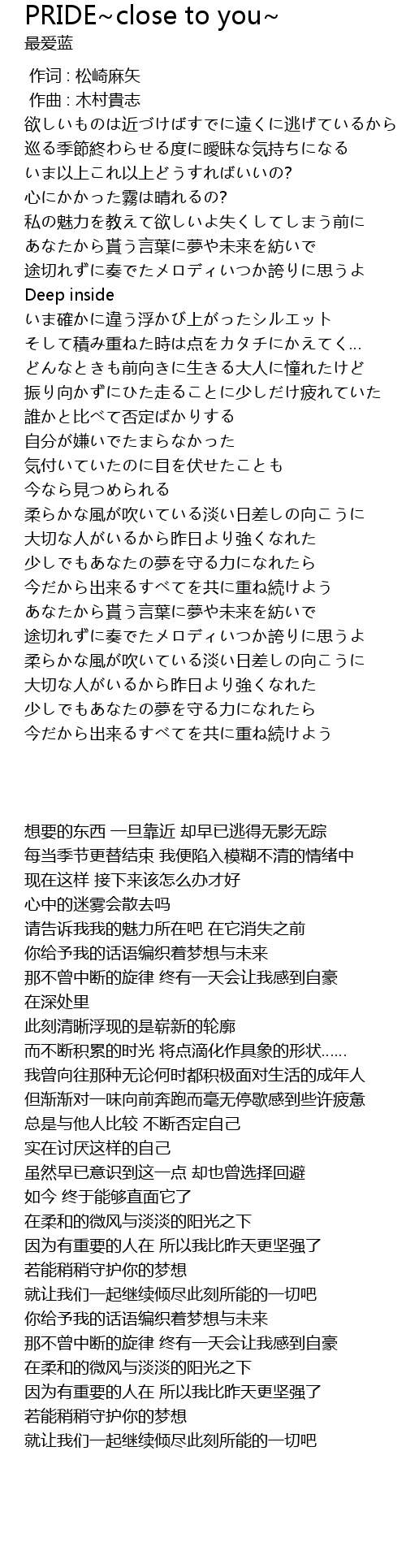 PRIDE~close to you~
最爱蓝

作词 : 松崎麻矢
作曲 : 木村貴志
欲しいものは近づけばすでに遠くに逃げているから
巡る季節終わらせる度に曖昧な気持ちになる
いま以上これ以上どうすればいいの?
心にかかった霧は晴れるの?
私の魅力を教えて欲しいよ失くしてしまう前に
あなたから貰う言葉に夢や未来を紡いで
途切れずに奏でたメロディいつか誇りに思うよ
Deep inside
いま確かに違う浮かび上がったシルエット
そして積み重ねた時は点をカタチにかえてく...
どんなときも前向きに生きる大人に憧れたけど
振り向かずにひた走ることに少しだけ疲れていた
誰かと比べて否定ばかりする
自分が嫌いでたまらなかった
気付いていたのに目を伏せたことも
今なら見つめられる
柔らかな風が吹いている淡い日差しの向こうに
大切な人がいるから昨日より強くなれた
少しでもあなたの夢を守る力になれたら
今だから出来るすべてを共に重ね続けよう
あなたから貰う言葉に夢や未来を紡いで
途切れずに奏でたメロディいつか誇りに思うよ
柔らかな風が吹いている淡い日差しの向こうに
大切な人がいるから昨日より強くなれた
少しでもあなたの夢を守る力になれたら
今だから出来るすべてを共に重ね続けよう

想要的东西 一旦靠近 却早已逃得无影无踪
每当季节更替结束 我便陷入模糊不清的情绪中
现在这样 接下来该怎么办才好
心中的迷雾会散去吗
请告诉我我的魅力所在吧 在它消失之前
你给予我的话语编织着梦想与未来
那不曾中断的旋律 终有一天会让我感到自豪
在深处里
此刻清晰浮现的是崭新的轮廓
而不断积累的时光 将点滴化作具象的形状......
我曾向往那种无论何时都积极面对生活的成年人
但渐渐对一味向前奔跑而毫无停歇感到些许疲惫
总是与他人比较 不断否定自己
实在讨厌这样的自己
虽然早已意识到这一点 却也曾选择回避
如今 终于能够直面它了
在柔和的微风与淡淡的阳光之下
因为有重要的人在 所以我比昨天更坚强了
若能稍稍守护你的梦想
就让我们一起继续倾尽此刻所能的一切吧
你给予我的话语编织着梦想与未来
那不曾中断的旋律 终有一天会让我感到自豪
在柔和的微风与淡淡的阳光之下
因为有重要的人在 所以我比昨天更坚强了
若能稍稍守护你的梦想
就让我们一起继续倾尽此刻所能的一切吧